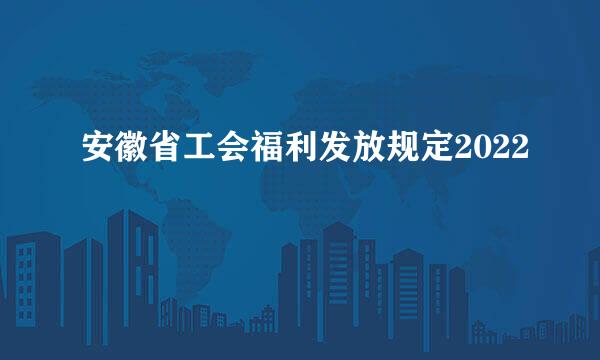 安徽省工会福利发放规定2022